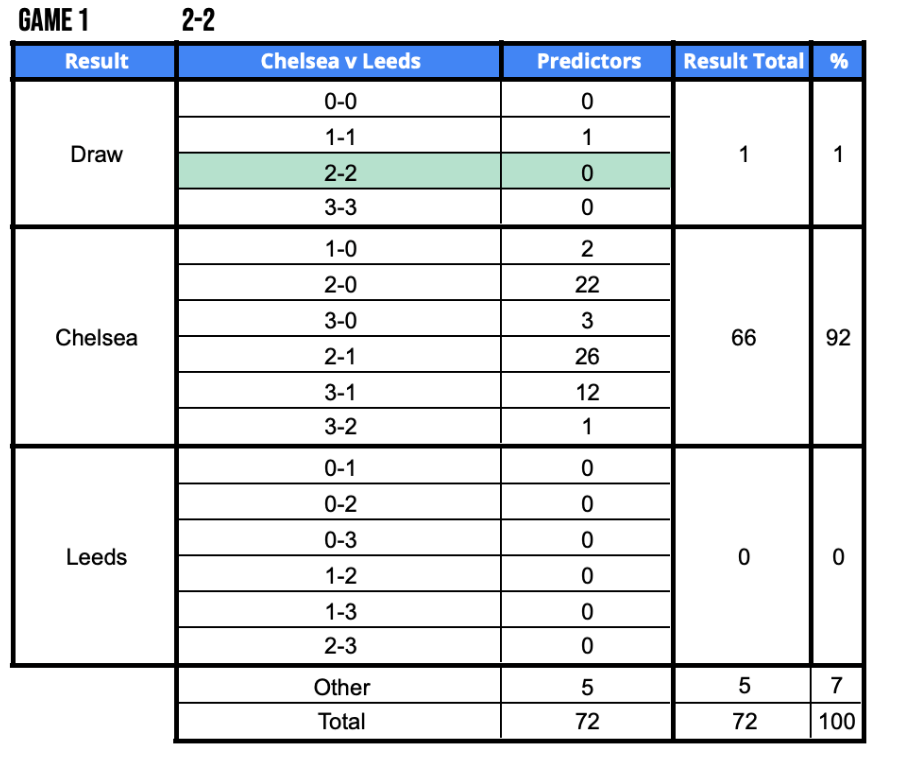 GAME 1 2-2

| Result | Chelsea v Leeds | Predictors | Result Total | % |
|---|---|---|---|---|
| Draw | 0-0 | 0 | 1 | 1 |
| | 1-1 | 1 | | |
| | 2-2 | 0 | | |
| | 3-3 | 0 | | |
| Chelsea | 1-0 | 2 | 66 | 92 |
| | 2-0 | 22 | | |
| | 3-0 | 3 | | |
| | 2-1 | 26 | | |
| | 3-1 | 12 | | |
| | 3-2 | 1 | | |
| Leeds | 0-1 | 0 | 0 | 0 |
| | 0-2 | 0 | | |
| | 0-3 | 0 | | |
| | 1-2 | 0 | | |
| | 1-3 | 0 | | |
| | 2-3 | 0 | | |
| | Other | 5 | 5 | 7 |
| | Total | 72 | 72 | 100 |